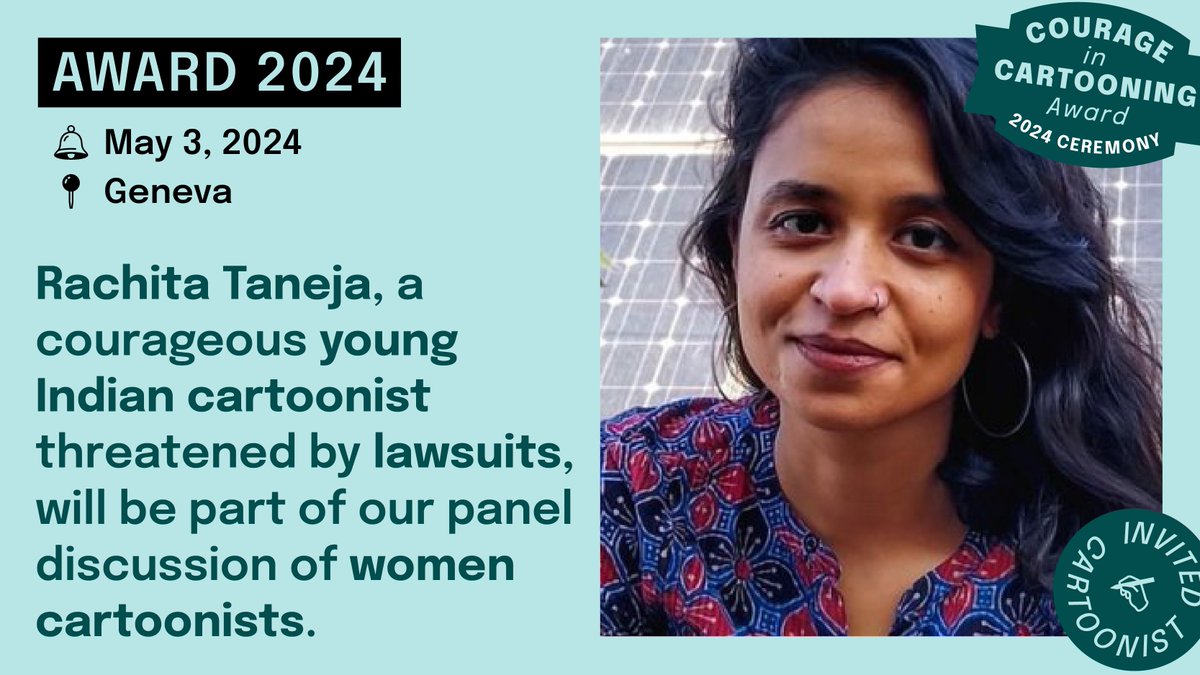 AWARD 2024

May 3, 2024

Geneva

Rachita Taneja, a courageous young Indian cartoonist threatened by lawsuits, will be part of our panel discussion of women cartoonists.

COURAGE in CARTOONING Award 2024 CEREMONY

INVITED CARTOONIST